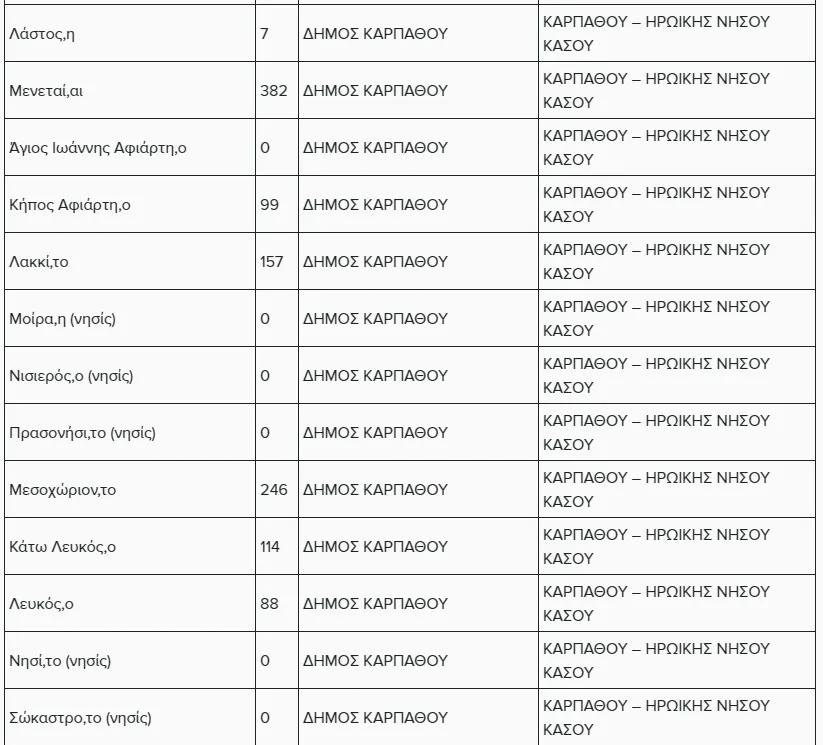 | | | | |
|---|---|---|---|
| Λάστος,η | 7 | ΔΗΜΟΣ ΚΑΡΠΑΘΟΥ | ΚΑΡΠΑΘΟΥ – ΗΡΩΙΚΗΣ ΝΗΣΟΥ ΚΑΣΟΥ |
| Μενεταί,αι | 382 | ΔΗΜΟΣ ΚΑΡΠΑΘΟΥ | ΚΑΡΠΑΘΟΥ – ΗΡΩΙΚΗΣ ΝΗΣΟΥ ΚΑΣΟΥ |
| Άγιος Ιωάννης Αφιάρτη,ο | 0 | ΔΗΜΟΣ ΚΑΡΠΑΘΟΥ | ΚΑΡΠΑΘΟΥ – ΗΡΩΙΚΗΣ ΝΗΣΟΥ ΚΑΣΟΥ |
| Κήπος Αφιάρτη,ο | 99 | ΔΗΜΟΣ ΚΑΡΠΑΘΟΥ | ΚΑΡΠΑΘΟΥ – ΗΡΩΙΚΗΣ ΝΗΣΟΥ ΚΑΣΟΥ |
| Λακκί,το | 157 | ΔΗΜΟΣ ΚΑΡΠΑΘΟΥ | ΚΑΡΠΑΘΟΥ – ΗΡΩΙΚΗΣ ΝΗΣΟΥ ΚΑΣΟΥ |
| Μοίρα,η (νησίς) | 0 | ΔΗΜΟΣ ΚΑΡΠΑΘΟΥ | ΚΑΡΠΑΘΟΥ – ΗΡΩΙΚΗΣ ΝΗΣΟΥ ΚΑΣΟΥ |
| Νισιερός,ο (νησίς) | 0 | ΔΗΜΟΣ ΚΑΡΠΑΘΟΥ | ΚΑΡΠΑΘΟΥ – ΗΡΩΙΚΗΣ ΝΗΣΟΥ ΚΑΣΟΥ |
| Πρασονήσι,το (νησίς) | 0 | ΔΗΜΟΣ ΚΑΡΠΑΘΟΥ | ΚΑΡΠΑΘΟΥ – ΗΡΩΙΚΗΣ ΝΗΣΟΥ ΚΑΣΟΥ |
| Μεσοχώριον,το | 246 | ΔΗΜΟΣ ΚΑΡΠΑΘΟΥ | ΚΑΡΠΑΘΟΥ – ΗΡΩΙΚΗΣ ΝΗΣΟΥ ΚΑΣΟΥ |
| Κάτω Λευκός,ο | 114 | ΔΗΜΟΣ ΚΑΡΠΑΘΟΥ | ΚΑΡΠΑΘΟΥ – ΗΡΩΙΚΗΣ ΝΗΣΟΥ ΚΑΣΟΥ |
| Λευκός,ο | 88 | ΔΗΜΟΣ ΚΑΡΠΑΘΟΥ | ΚΑΡΠΑΘΟΥ – ΗΡΩΙΚΗΣ ΝΗΣΟΥ ΚΑΣΟΥ |
| Νησί,το (νησίς) | 0 | ΔΗΜΟΣ ΚΑΡΠΑΘΟΥ | ΚΑΡΠΑΘΟΥ – ΗΡΩΙΚΗΣ ΝΗΣΟΥ ΚΑΣΟΥ |
| Σώκαστρο,το (νησίς) | 0 | ΔΗΜΟΣ ΚΑΡΠΑΘΟΥ | ΚΑΡΠΑΘΟΥ – ΗΡΩΙΚΗΣ ΝΗΣΟΥ ΚΑΣΟΥ |